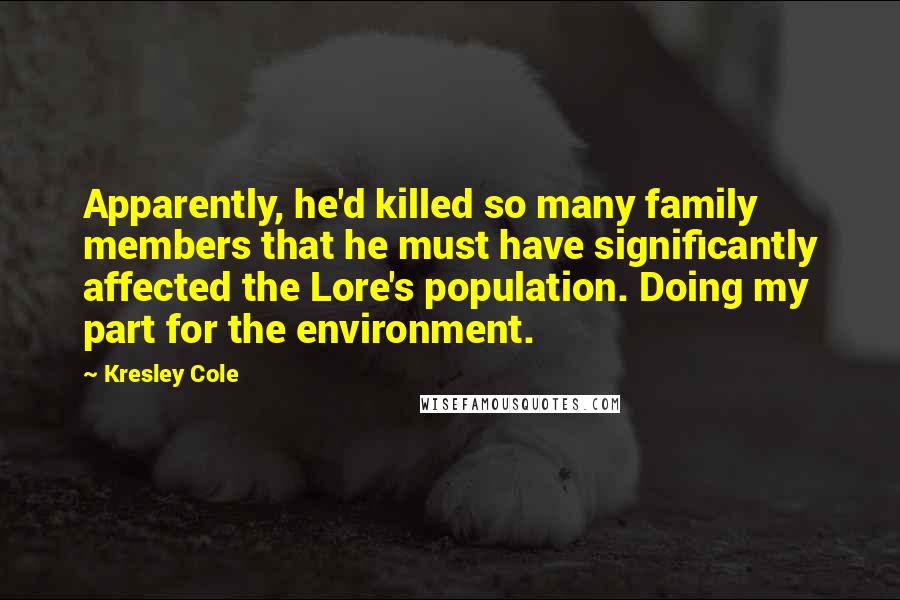 Apparently, he'd killed so many family members that he must have significantly affected the Lore's population. Doing my part for the environment.

~ Kresley Cole

WISEFAMOUSQUOTES.COM